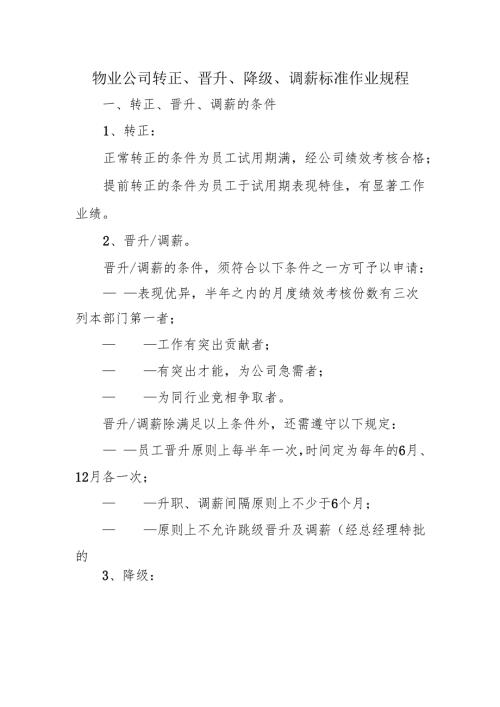 物业公司转正、晋升、降级、调薪标准作业规程

一、转正、晋升、调薪的条件

1、转正：

正常转正的条件为员工试用期满，经公司绩效考核合格；

提前转正的条件为员工于试用期表现特佳，有显著工作业绩。

2、晋升/调薪。

晋升/调薪的条件，须符合以下条件之一方可予以申请：

— —表现优异，半年之内的月度绩效考核份数有三次列本部门第一者；

— —工作有突出贡献者；

— —有突出才能，为公司急需者；

— —为同行业竞相争取者。

晋升/调薪除满足以上条件外，还需遵守以下规定：

— —员工晋升原则上每半年一次，时间定为每年的6月、12月各一次；

— —升职、调薪间隔原则上不少于6个月；

— —原则上不允许跳级晋升及调薪（经总经理特批的

3、降级：